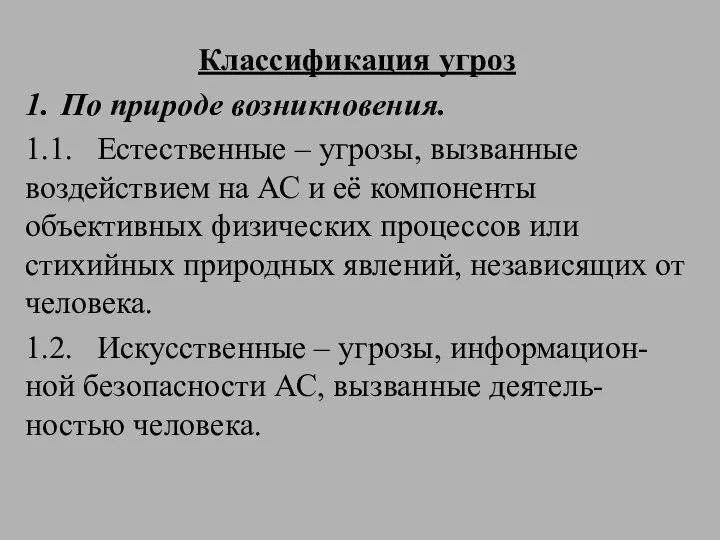 Классификация угроз

1. По природе возникновения.

1.1. Естественные – угрозы, вызванные воздействием на АС и её компоненты объективных физических процессов или стихийных природных явлений, независящих от человека.

1.2. Искусственные – угрозы, информационной безопасности АС, вызванные деятельностью человека.